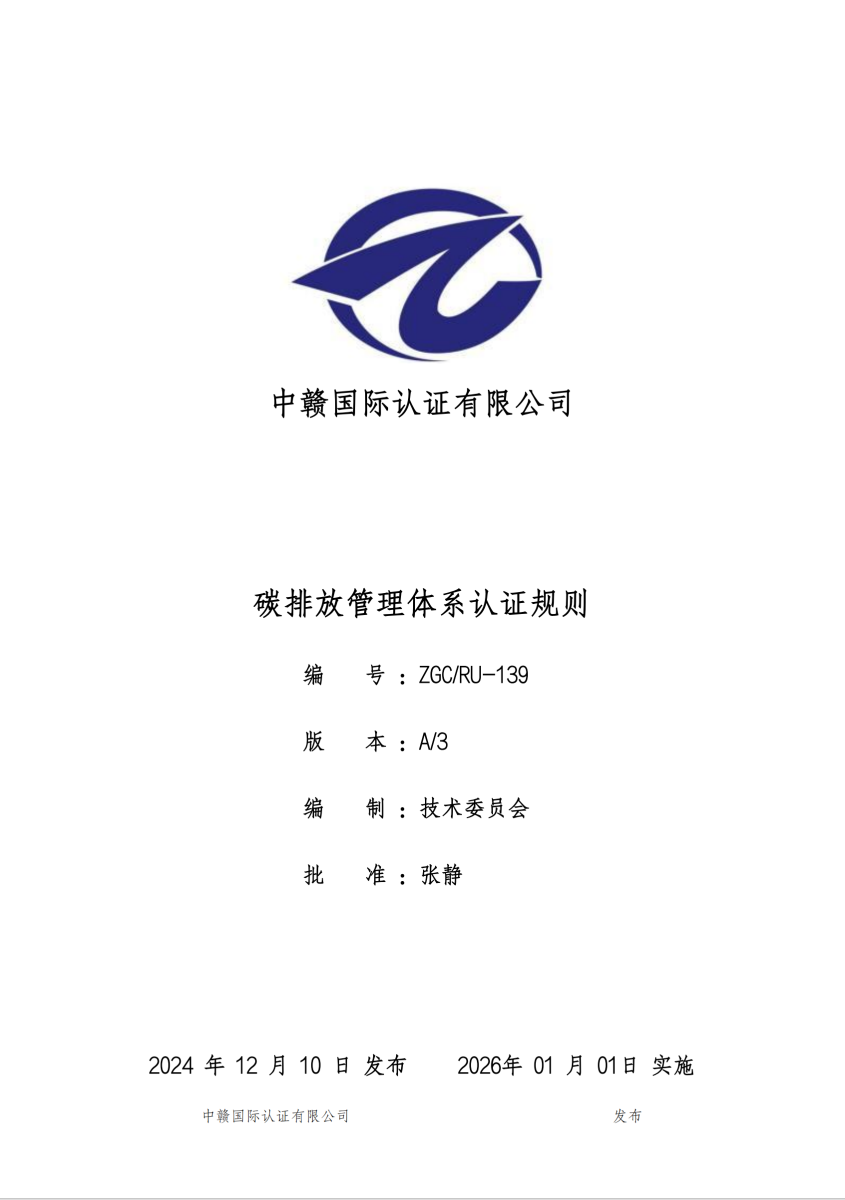 中赣国际认证有限公司

碳排放管理体系认证规则

编 号：ZGC/RU-139

版 本：A/3

编 制：技术委员会

批 准：张静

2024年12月10日发布 2026年01月01日实施

中赣国际认证有限公司 发布